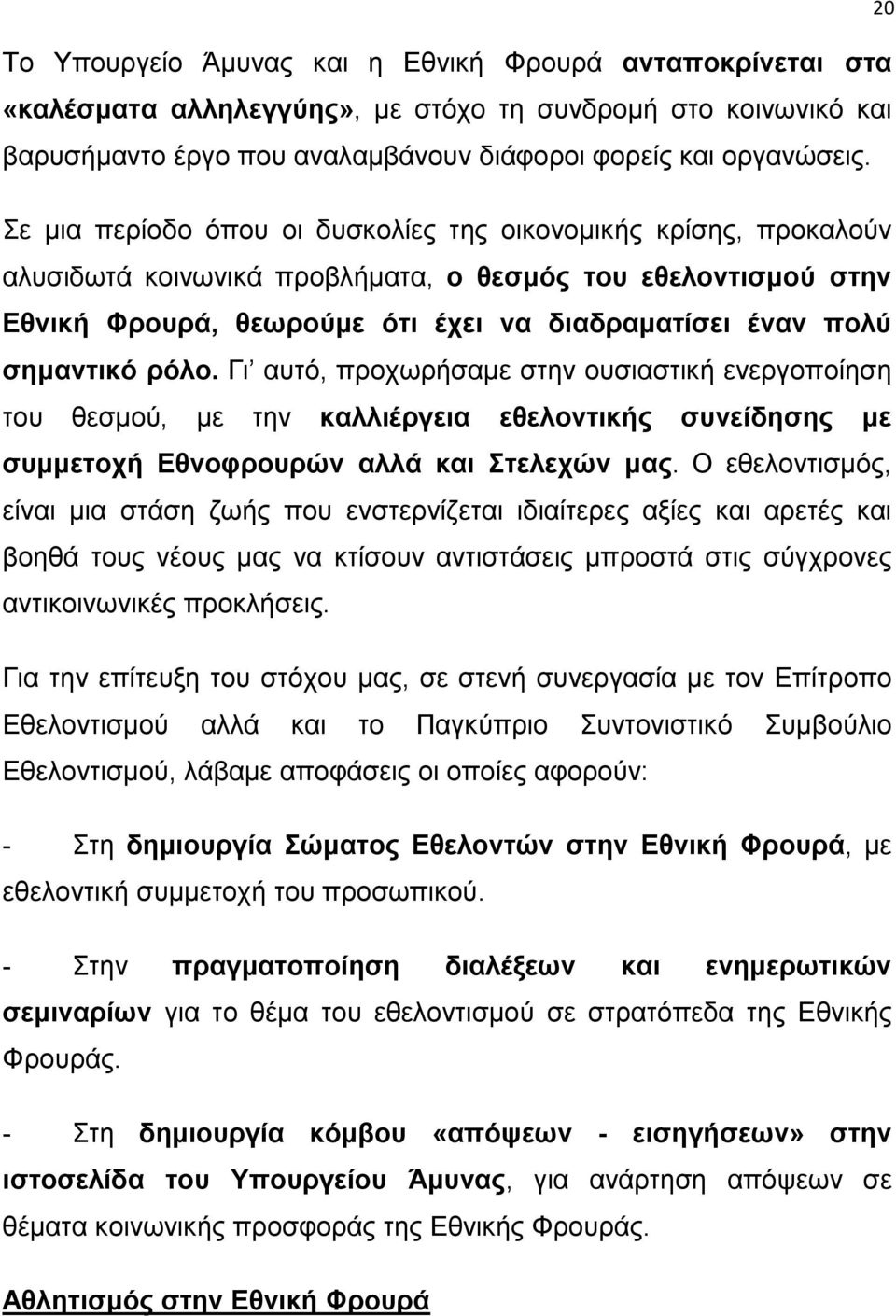 20

Το Υπουργείο Άμυνας και η Εθνική Φρουρά ανταποκρίνεται στα «καλέσματα αλληλεγγύης», με στόχο τη συνδρομή στο κοινωνικό και βαρυσήμαντο έργο που αναλαμβάνουν διάφοροι φορείς και οργανώσεις.

Σε μια περίοδο όπου οι δυσκολίες της οικονομικής κρίσης, προκαλούν αλυσιδωτά κοινωνικά προβλήματα, ο θεσμός του εθελοντισμού στην Εθνική Φρουρά, θεωρούμε ότι έχει να διαδραματίσει έναν πολύ σημαντικό ρόλο. Γι' αυτό, προχωρήσαμε στην ουσιαστική ενεργοποίηση του θεσμού, με την καλλιέργεια εθελοντικής συνείδησης με συμμετοχή Εθνοφρουρών αλλά και Στελεχών μας. Ο εθελοντισμός, είναι μια στάση ζωής που ενστερνίζεται ιδιαίτερες αξίες και αρετές και βοηθά τους νέους μας να κτίσουν αντιστάσεις μπροστά στις σύγχρονες αντικοινωνικές προκλήσεις.

Για την επίτευξη του στόχου μας, σε στενή συνεργασία με τον Επίτροπο Εθελοντισμού αλλά και το Παγκύπριο Συντονιστικό Συμβούλιο Εθελοντισμού, λάβαμε αποφάσεις οι οποίες αφορούν:

- Στη δημιουργία Σώματος Εθελοντών στην Εθνική Φρουρά, με εθελοντική συμμετοχή του προσωπικού.

- Στην πραγματοποίηση διαλέξεων και ενημερωτικών σεμιναρίων για το θέμα του εθελοντισμού σε στρατόπεδα της Εθνικής Φρουράς.

- Στη δημιουργία κόμβου «απόψεων - εισηγήσεων» στην ιστοσελίδα του Υπουργείου Άμυνας, για ανάρτηση απόψεων σε θέματα κοινωνικής προσφοράς της Εθνικής Φρουράς.

Αθλητισμός στην Εθνική Φρουρά